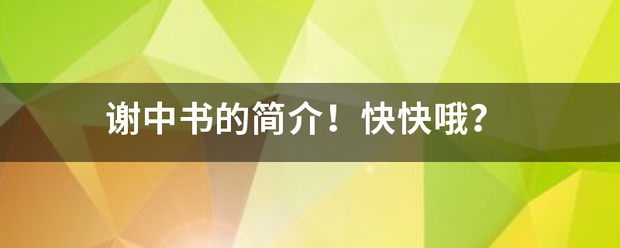 谢中书的简介！快快哦?